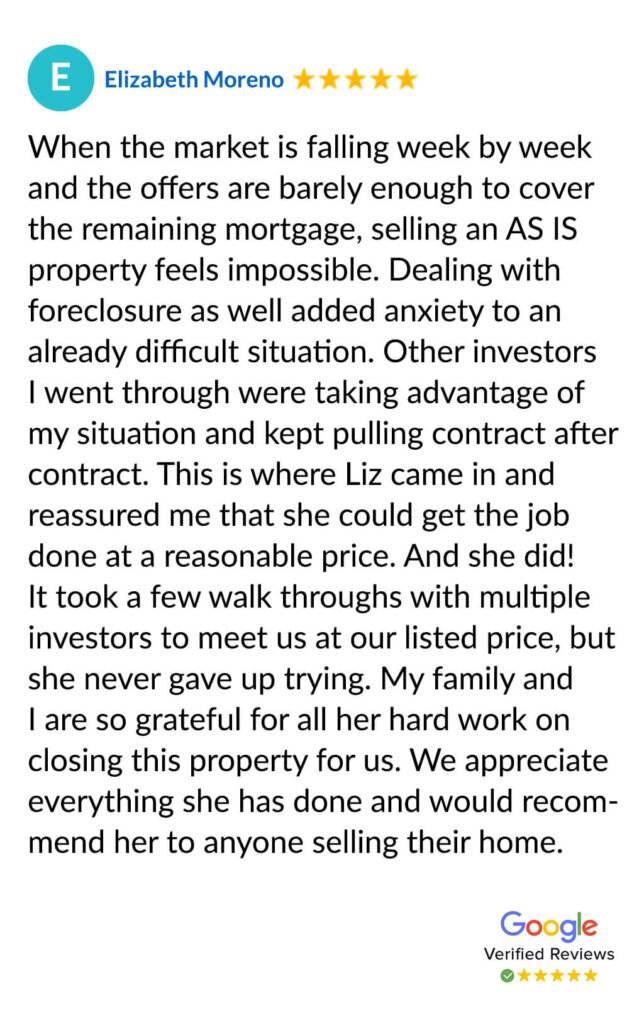 E Elizabeth Moreno ★★★★★

When the market is falling week by week and the offers are barely enough to cover the remaining mortgage, selling an AS IS property feels impossible. Dealing with foreclosure as well added anxiety to an already difficult situation. Other investors I went through were taking advantage of my situation and kept pulling contract after contract. This is where Liz came in and reassured me that she could get the job done at a reasonable price. And she did! It took a few walk throughs with multiple investors to meet us at our listed price, but she never gave up trying. My family and I are so grateful for all her hard work on closing this property for us. We appreciate everything she has done and would recommend her to anyone selling their home.

Google
Verified Reviews
★★★★★